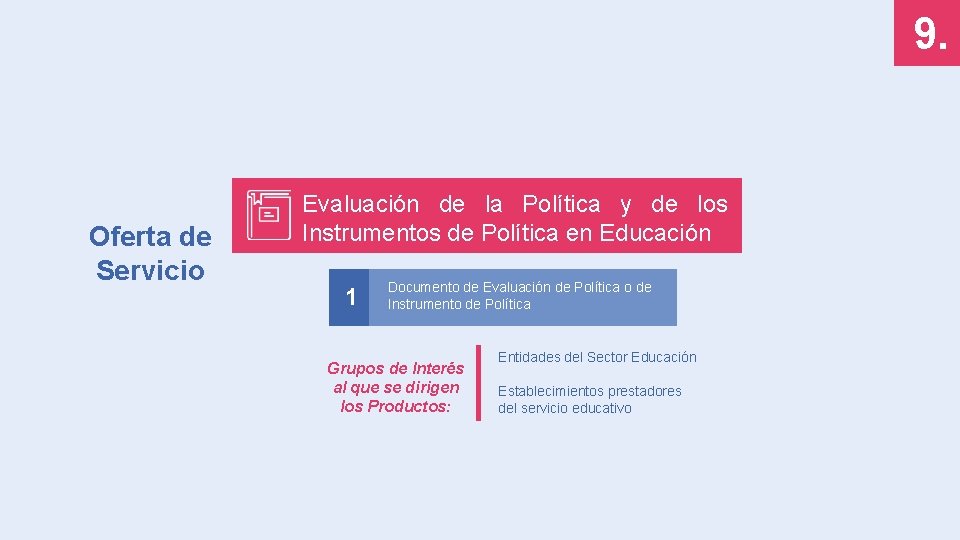 9.

Oferta de Servicio

Evaluación de la Política y de los Instrumentos de Política en Educación

1

Documento de Evaluación de Política o de Instrumento de Política

Grupos de Interés al que se dirigen los Productos:

Entidades del Sector Educación

Establecimientos prestadores del servicio educativo